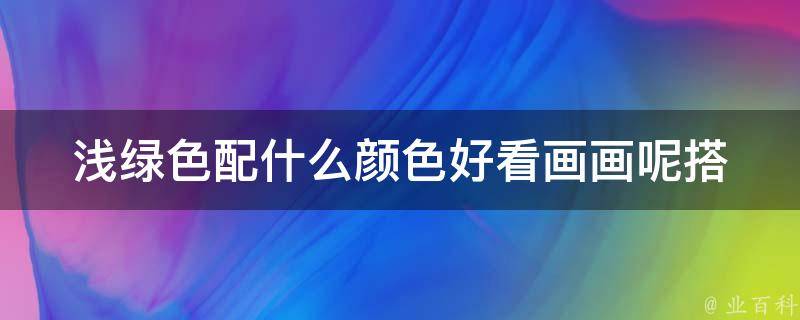 浅绿色配什么颜色好看画画呢搭

@ 业百科